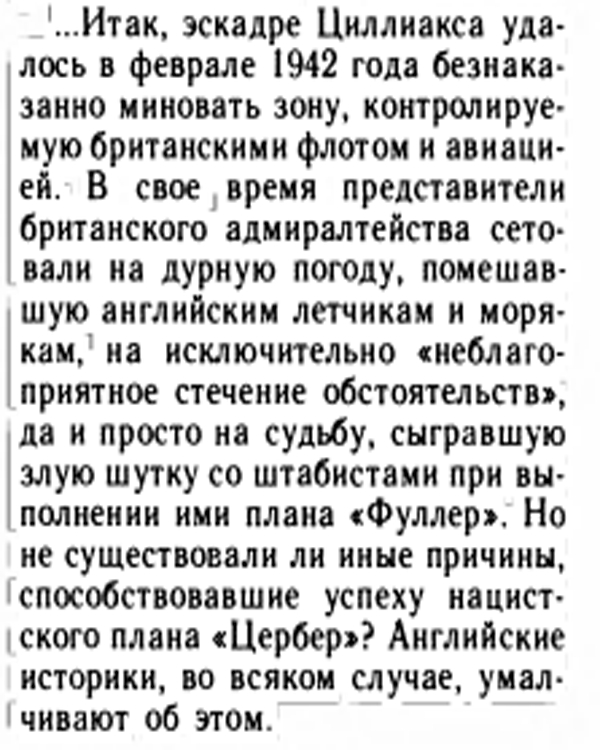 ...Итак, эскадре Циллиакса удалось в феврале 1942 года безнаказанно миновать зону, контролируемую британскими флотом и авиацией. В свое время представители британского адмиралтейства сетовали на дурную погоду, помешавшую английским летчикам и морякам, на исключительно «неблагоприятное стечение обстоятельств», да и просто на судьбу, сыгравшую злую шутку со штабистами при выполнении ими плана «Фуллер». Но не существовали ли иные причины, способствовавшие успеху нацистского плана «Цербер»? Английские историки, во всяком случае, умалчивают об этом.